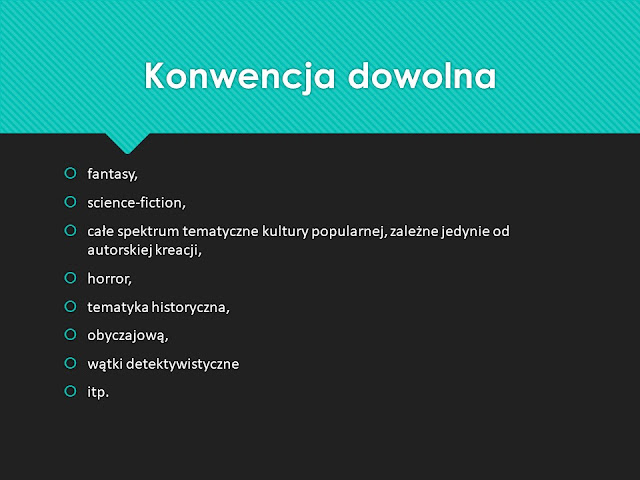 Konwencja dowolna

• fantasy,
• science-fiction,
• całe spektrum tematyczne kultury popularnej, zależne jedynie od autorskiej kreacji,
• horror,
• tematyka historyczna,
• obyczajową,
• wątki detektywistyczne
• itp.